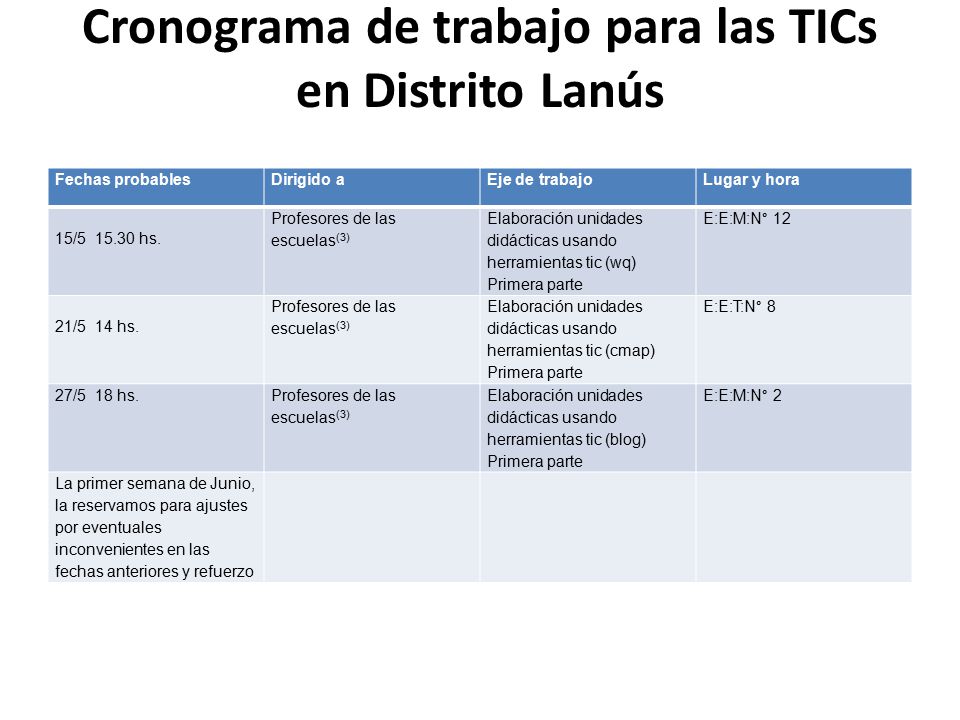 Cronograma de trabajo para las TICs en Distrito Lanús

| Fechas probables | Dirigido a | Eje de trabajo | Lugar y hora |
|---|---|---|---|
| 15/5 15.30 hs. | Profesores de las escuelas$^{(3)}$ | Elaboración unidades didácticas usando herramientas tic (wq) Primera parte | E:E:M:N° 12 |
| 21/5 14 hs. | Profesores de las escuelas$^{(3)}$ | Elaboración unidades didácticas usando herramientas tic (cmap) Primera parte | E:E:T:N° 8 |
| 27/5 18 hs. | Profesores de las escuelas$^{(3)}$ | Elaboración unidades didácticas usando herramientas tic (blog) Primera parte | E:E:M:N° 2 |
| La primer semana de Junio, la reservamos para ajustes por eventuales inconvenientes en las fechas anteriores y refuerzo | | | |